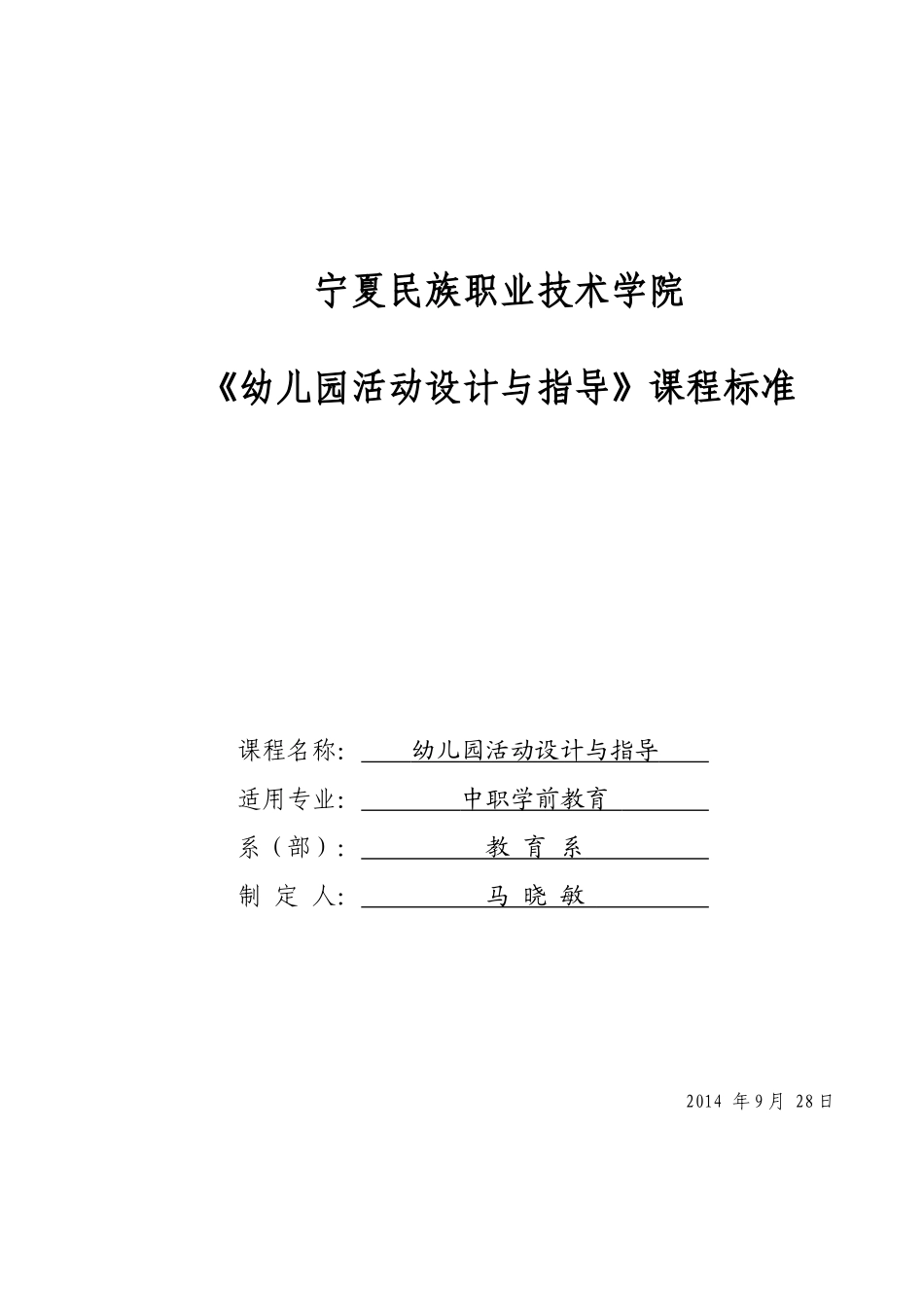 宁夏民族职业技术学院

《幼儿园活动设计与指导》课程标准

课程名称: 幼儿园活动设计与指导

适用专业: 中职学前教育

系（部）: 教 育 系

制 定 人: 马 晓 敏

2014 年 9 月 28 日